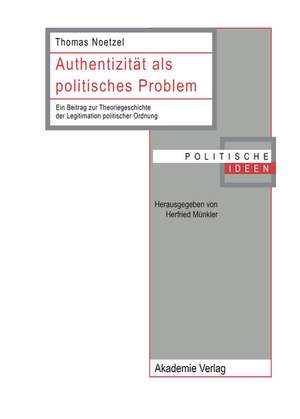 Thomas Noetzel

Authentizität als politisches Problem

Ein Beitrag zur Theoriegeschichte der Legitimation politischer Ordnung

POLITISCHE IDEEN

Herausgegeben von Herfried Münkler

Akademie Verlag